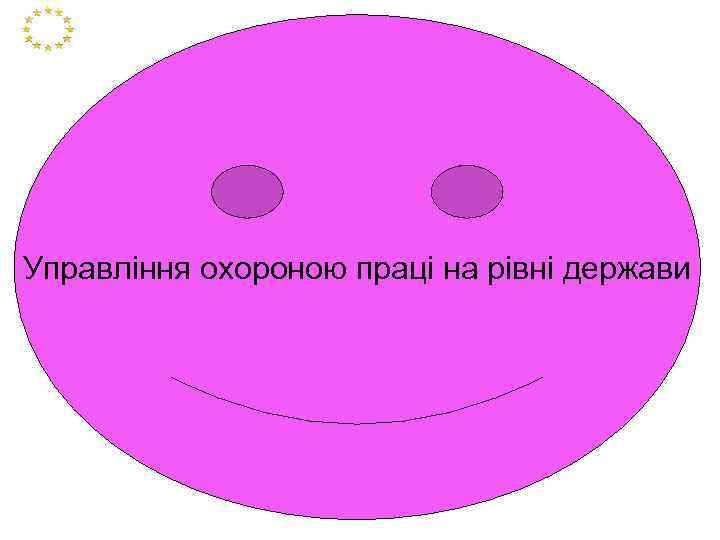 Управління охороною праці на рівні держави